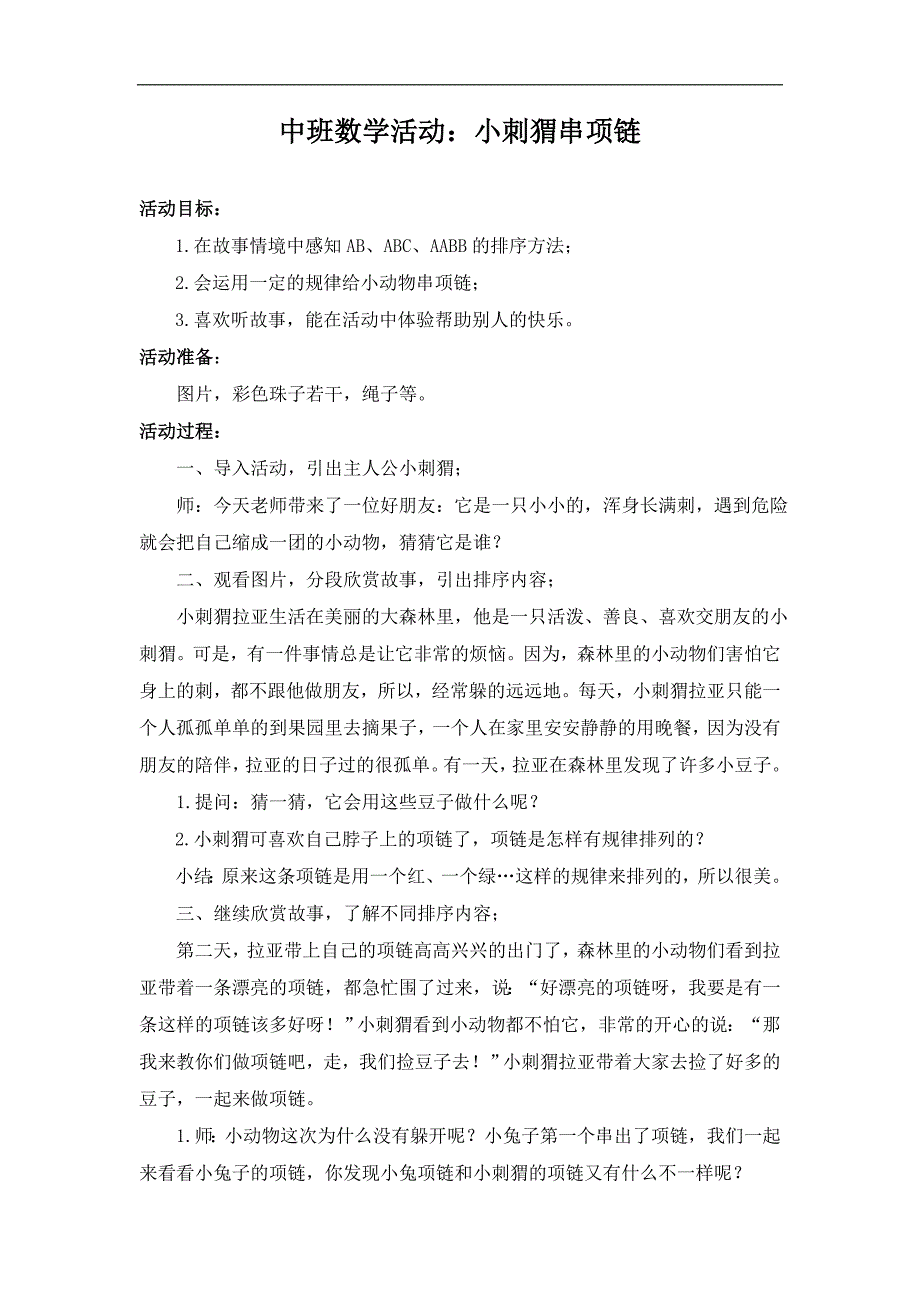 中班数学活动：小刺猬串项链

活动目标：

1.在故事情境中感知AB、ABC、AABB的排序方法；

2.会运用一定的规律给小动物串项链；

3.喜欢听故事，能在活动中体验帮助别人的快乐。

活动准备：

图片，彩色珠子若干，绳子等。

活动过程：

一、导入活动，引出主人公小刺猬；

师：今天老师带来了一位好朋友：它是一只小小的，浑身长满刺，遇到危险就会把自己缩成一团的小动物，猜猜它是谁？

二、观看图片，分段欣赏故事，引出排序内容；

小刺猬拉亚生活在美丽的大森林里，他是一只活泼、善良、喜欢交朋友的小刺猬。可是，有一件事情总是让它非常的烦恼。因为，森林里的小动物们害怕它身上的刺，都不跟他做朋友，所以，经常躲的远远地。每天，小刺猬拉亚只能一个人孤孤单单的到果园里去摘果子，一个人在家里安安静静的用晚餐，因为没有朋友的陪伴，拉亚的日子过的很孤单。有一天，拉亚在森林里发现了许多小豆子。

1.提问：猜一猜，它会用这些豆子做什么呢？

2.小刺猬可喜欢自己脖子上的项链了，项链是怎样有规律排列的？

小结：原来这条项链是用一个红、一个绿…这样的规律来排列的，所以很美。

三、继续欣赏故事，了解不同排序内容；

第二天，拉亚带上自己的项链高高兴兴的出门了，森林里的小动物们看到拉亚带着一条漂亮的项链，都急忙围了过来，说：“好漂亮的项链呀，我要是有一条这样的项链该多好呀！”小刺猬看到小动物都不怕它，非常的开心的说：“那我来教你们做项链吧，走，我们捡豆子去！”小刺猬拉亚带着大家去捡了好多的豆子，一起来做项链。

1.师：小动物这次为什么没有躲开呢？小兔子第一个串出了项链，我们一起来看看小兔子的项链，你发现小兔项链和小刺猬的项链又有什么不一样呢？